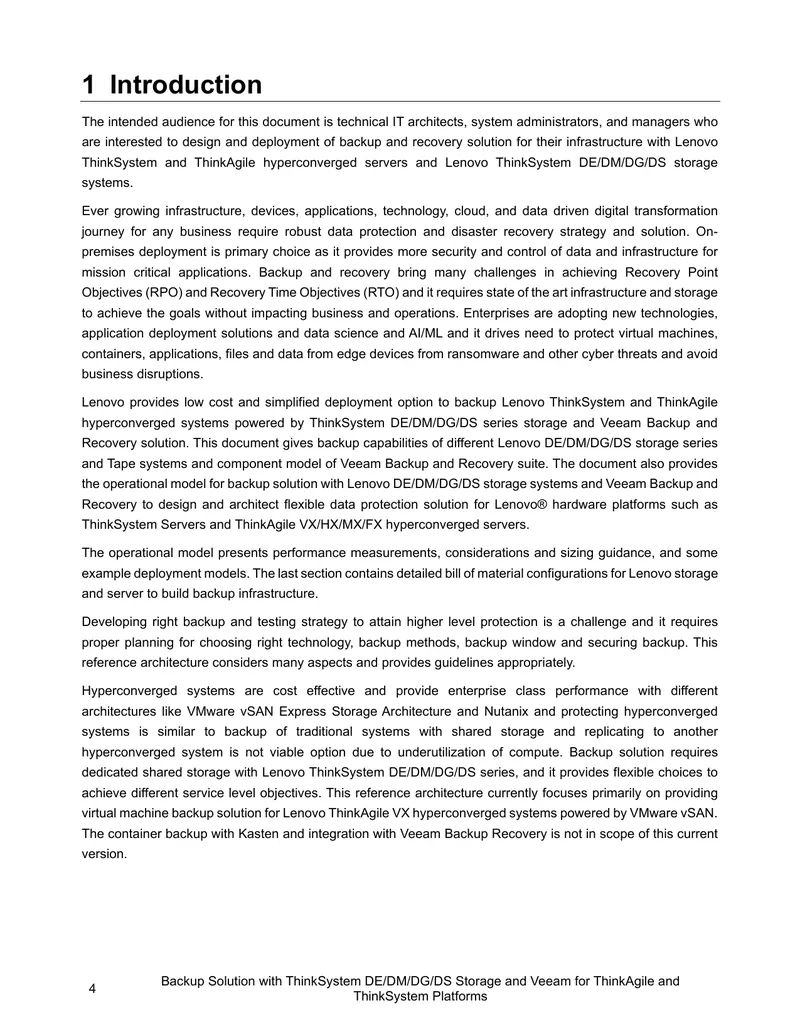 1 Introduction

The intended audience for this document is technical IT architects, system administrators, and managers who are interested to design and deployment of backup and recovery solution for their infrastructure with Lenovo ThinkSystem and ThinkAgile hyperconverged servers and Lenovo ThinkSystem DE/DM/DG/DS storage systems.

Ever growing infrastructure, devices, applications, technology, cloud, and data driven digital transformation journey for any business require robust data protection and disaster recovery strategy and solution. On-premises deployment is primary choice as it provides more security and control of data and infrastructure for mission critical applications. Backup and recovery bring many challenges in achieving Recovery Point Objectives (RPO) and Recovery Time Objectives (RTO) and it requires state of the art infrastructure and storage to achieve the goals without impacting business and operations. Enterprises are adopting new technologies, application deployment solutions and data science and AI/ML and it drives need to protect virtual machines, containers, applications, files and data from edge devices from ransomware and other cyber threats and avoid business disruptions.

Lenovo provides low cost and simplified deployment option to backup Lenovo ThinkSystem and ThinkAgile hyperconverged systems powered by ThinkSystem DE/DM/DG/DS series storage and Veeam Backup and Recovery solution. This document gives backup capabilities of different Lenovo DE/DM/DG/DS storage series and Tape systems and component model of Veeam Backup and Recovery suite. The document also provides the operational model for backup solution with Lenovo DE/DM/DG/DS storage systems and Veeam Backup and Recovery to design and architect flexible data protection solution for Lenovo® hardware platforms such as ThinkSystem Servers and ThinkAgile VX/HX/MX/FX hyperconverged servers.

The operational model presents performance measurements, considerations and sizing guidance, and some example deployment models. The last section contains detailed bill of material configurations for Lenovo storage and server to build backup infrastructure.

Developing right backup and testing strategy to attain higher level protection is a challenge and it requires proper planning for choosing right technology, backup methods, backup window and securing backup. This reference architecture considers many aspects and provides guidelines appropriately.

Hyperconverged systems are cost effective and provide enterprise class performance with different architectures like VMware vSAN Express Storage Architecture and Nutanix and protecting hyperconverged systems is similar to backup of traditional systems with shared storage and replicating to another hyperconverged system is not viable option due to underutilization of compute. Backup solution requires dedicated shared storage with Lenovo ThinkSystem DE/DM/DG/DS series, and it provides flexible choices to achieve different service level objectives. This reference architecture currently focuses primarily on providing virtual machine backup solution for Lenovo ThinkAgile VX hyperconverged systems powered by VMware vSAN. The container backup with Kasten and integration with Veeam Backup Recovery is not in scope of this current version.

4 Backup Solution with ThinkSystem DE/DM/DG/DS Storage and Veeam for ThinkAgile and ThinkSystem Platforms